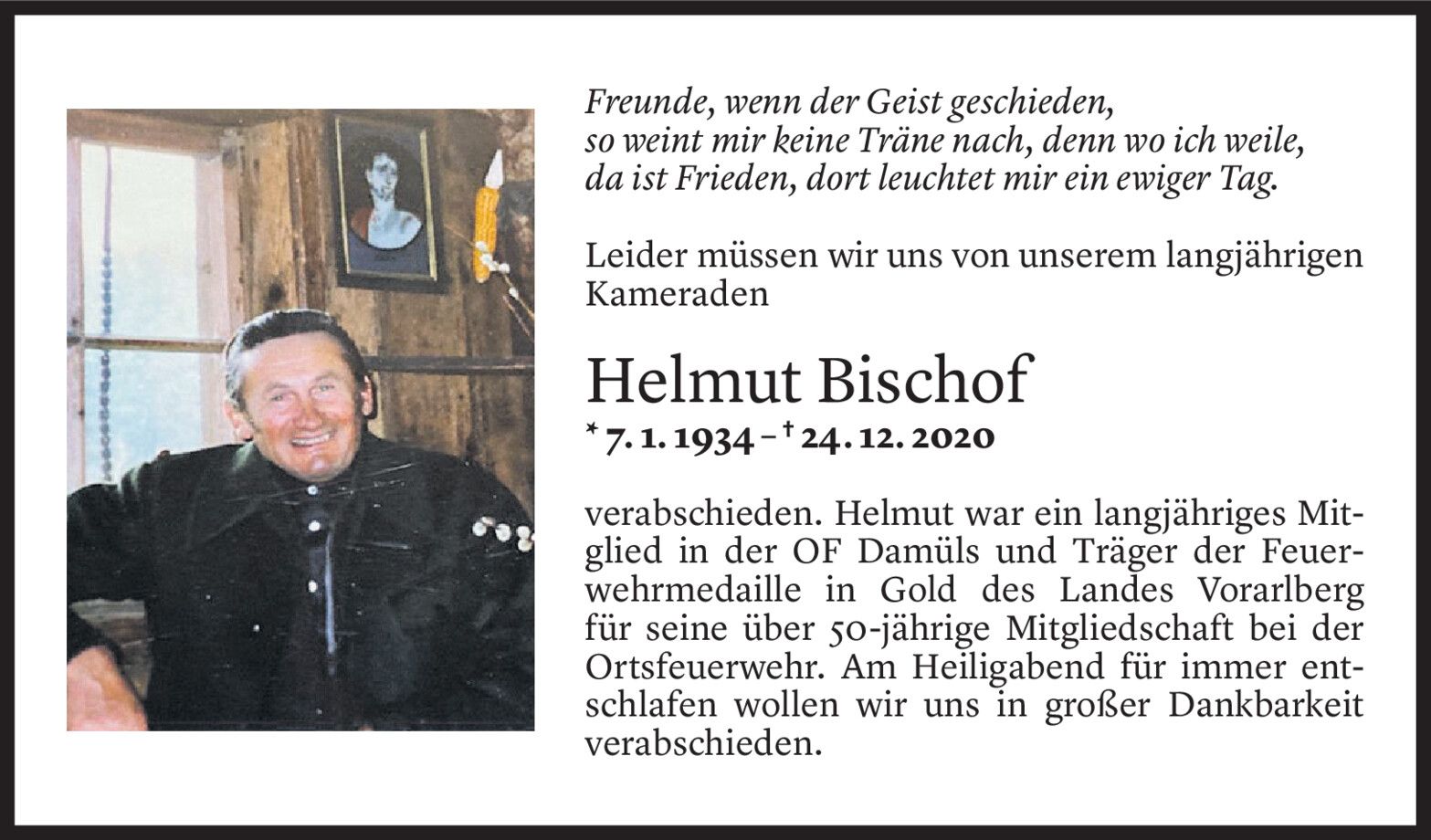 Freunde, wenn der Geist geschieden,
so weint mir keine Träne nach, denn wo ich weile,
da ist Frieden, dort leuchtet mir ein ewiger Tag.

Leider müssen wir uns von unserem langjährigen Kameraden

Helmut Bischof

* 7. 1. 1934 – † 24. 12. 2020

verabschieden. Helmut war ein langjähriges Mitglied in der OF Damüls und Träger der Feuerwehrmedaille in Gold des Landes Vorarlberg für seine über 50-jährige Mitgliedschaft bei der Ortsfeuerwehr. Am Heiligabend für immer entschlafen wollen wir uns in großer Dankbarkeit verabschieden.